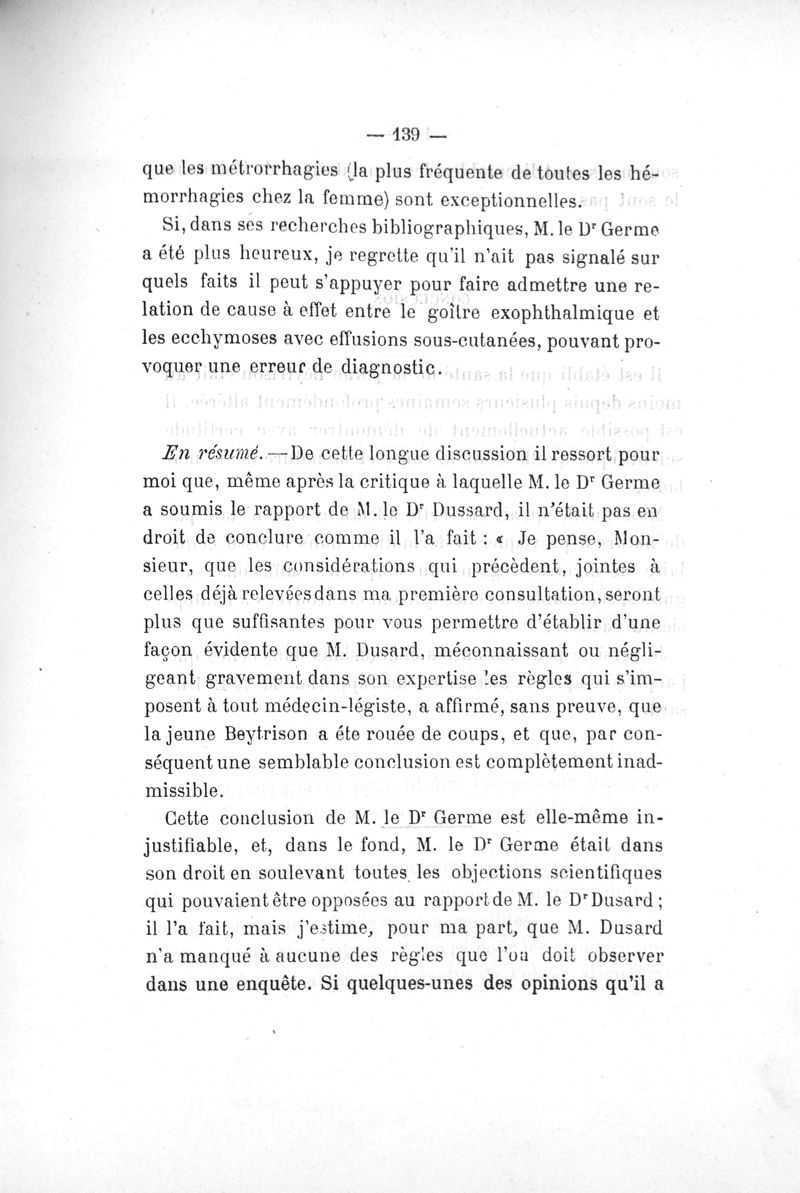 — 139 —

que les métrorrhagies (la plus fréquente de toutes les hémorrhagies chez la femme) sont exceptionnelles.

Si, dans ses recherches bibliographiques, M. le Dr Germe a été plus heureux, je regrette qu'il n'ait pas signalé sur quels faits il peut s'appuyer pour faire admettre une relation de cause à effet entre le goître exophthalmique et les ecchymoses avec effusions sous-cutanées, pouvant provoquer une erreur de diagnostic.

En résumé. — De cette longue discussion il ressort pour moi que, même après la critique à laquelle M. le Dr Germe a soumis le rapport de M. le Dr Dussard, il n'était pas en droit de conclure comme il l'a fait : « Je pense, Monsieur, que les considérations qui précèdent, jointes à celles déjà relevées dans ma première consultation, seront plus que suffisantes pour vous permettre d'établir d'une façon évidente que M. Dusard, méconnaissant ou négligeant gravement dans son expertise les règles qui s'imposent à tout médecin-légiste, a affirmé, sans preuve, que la jeune Beytrison a éte rouée de coups, et que, par conséquent une semblable conclusion est complètement inadmissible.

Cette conclusion de M. le Dr Germe est elle-même injustifiable, et, dans le fond, M. le Dr Germe était dans son droit en soulevant toutes les objections scientifiques qui pouvaient être opposées au rapport de M. le Dr Dusard ; il l'a fait, mais j'estime, pour ma part, que M. Dusard n'a manqué à aucune des règles que l'on doit observer dans une enquête. Si quelques-unes des opinions qu'il a